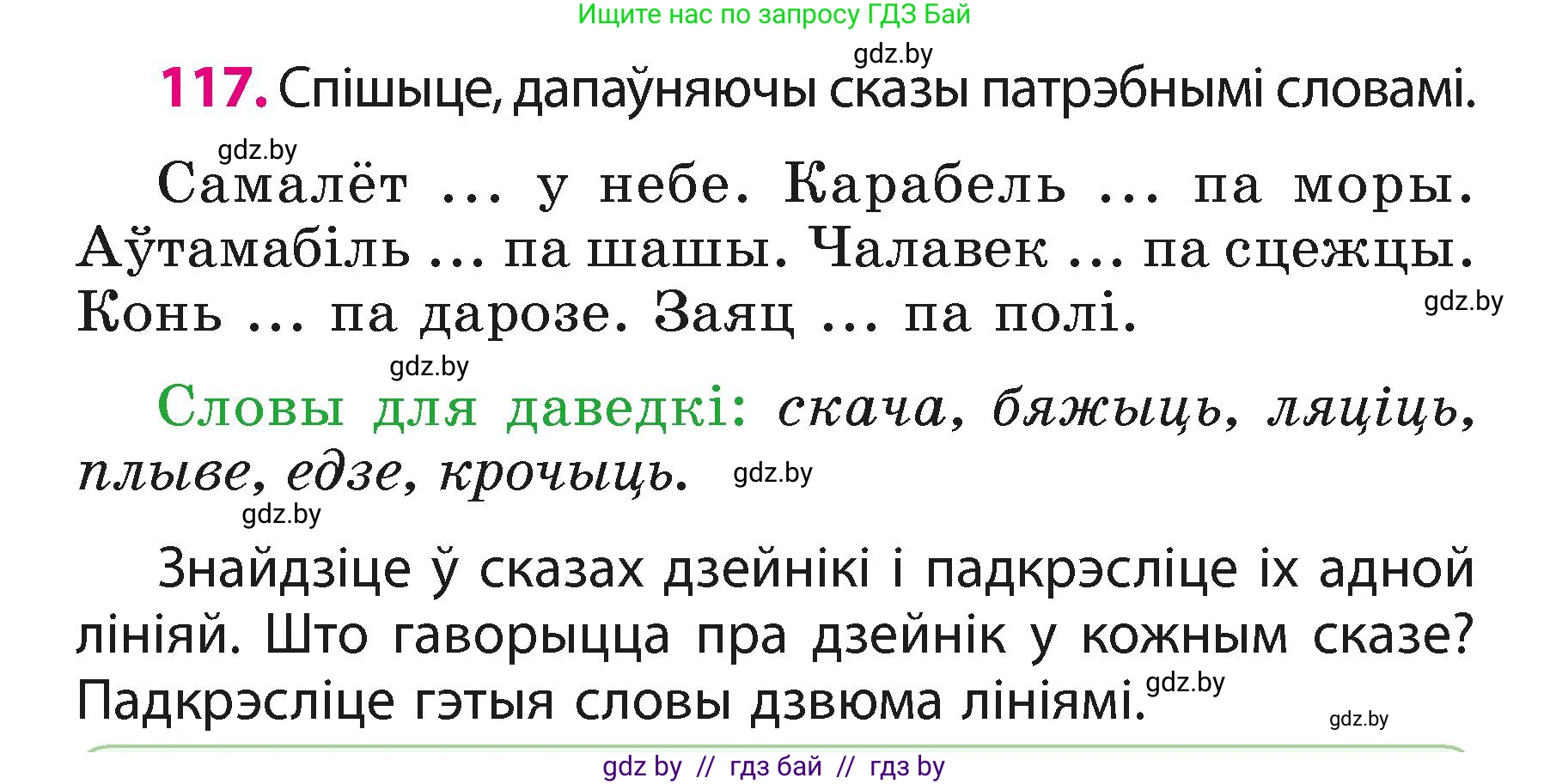 Ищите нас по запросу ГДЗ Бай

gdz.by

117. Спішыце, дапаўняючы сказы патрэбнымі словамі.

gdz.by

Самалёт ... у небе. Карабель ... па моры. Аўтамабіль ... па шашы. Чалавек ... па сцежцы. Конь ... па дарозе. Заяц ... па полі.

gdz.by

gdz.by

Словы для даведкі: скача, бяжыць, ляціць, плыве, едзе, крочыць.

gdz.by

gdz.by

Знайдзіце ў сказах дзейнікі і падкрэсліце іх адной лініяй. Што гаворыцца пра дзейнік у кожным сказе? Падкрэсліце гэтыя словы дзвюма лініямі.

gdz.by

gdz.by

gdz by // гдз бай // гдз by